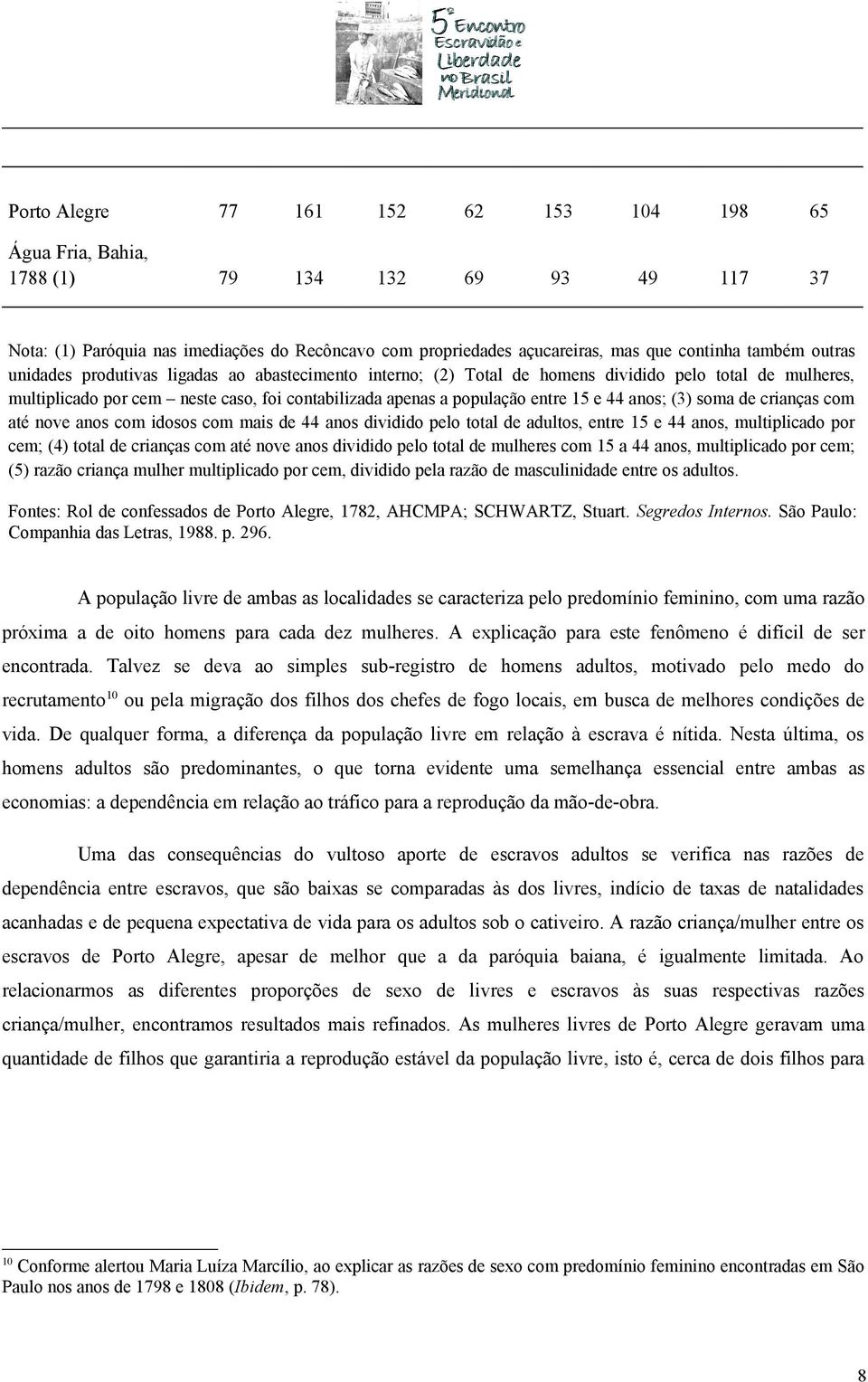 5º Encontro Escravidão e Liberdade no Brasil Meridional

| | | | | | | | | |
|---|---|---|---|---|---|---|---|---|
| Porto Alegre | 77 | 161 | 152 | 62 | 153 | 104 | 198 | 65 |
| Água Fria, Bahia, 1788 (1) | 79 | 134 | 132 | 69 | 93 | 49 | 117 | 37 |

Nota: (1) Paróquia nas imediações do Recôncavo com propriedades açucareiras, mas que continha também outras unidades produtivas ligadas ao abastecimento interno; (2) Total de homens dividido pelo total de mulheres, multiplicado por cem – neste caso, foi contabilizada apenas a população entre 15 e 44 anos; (3) soma de crianças com até nove anos com idosos com mais de 44 anos dividido pelo total de adultos, entre 15 e 44 anos, multiplicado por cem; (4) total de crianças com até nove anos dividido pelo total de mulheres com 15 a 44 anos, multiplicado por cem; (5) razão criança mulher multiplicado por cem, dividido pela razão de masculinidade entre os adultos.

Fontes: Rol de confessados de Porto Alegre, 1782, AHCMPA; SCHWARTZ, Stuart. Segredos Internos. São Paulo: Companhia das Letras, 1988. p. 296.

A população livre de ambas as localidades se caracteriza pelo predomínio feminino, com uma razão próxima a de oito homens para cada dez mulheres. A explicação para este fenômeno é difícil de ser encontrada. Talvez se deva ao simples sub-registro de homens adultos, motivado pelo medo do recrutamento$^{10}$ ou pela migração dos filhos dos chefes de fogo locais, em busca de melhores condições de vida. De qualquer forma, a diferença da população livre em relação à escrava é nítida. Nesta última, os homens adultos são predominantes, o que torna evidente uma semelhança essencial entre ambas as economias: a dependência em relação ao tráfico para a reprodução da mão-de-obra.

Uma das consequências do vultoso aporte de escravos adultos se verifica nas razões de dependência entre escravos, que são baixas se comparadas às dos livres, indício de taxas de natalidades acanhadas e de pequena expectativa de vida para os adultos sob o cativeiro. A razão criança/mulher entre os escravos de Porto Alegre, apesar de melhor que a da paróquia baiana, é igualmente limitada. Ao relacionarmos as diferentes proporções de sexo de livres e escravos às suas respectivas razões criança/mulher, encontramos resultados mais refinados. As mulheres livres de Porto Alegre geravam uma quantidade de filhos que garantiria a reprodução estável da população livre, isto é, cerca de dois filhos para

$^{10}$ Conforme alertou Maria Luíza Marcílio, ao explicar as razões de sexo com predomínio feminino encontradas em São Paulo nos anos de 1798 e 1808 (Ibidem, p. 78).

8